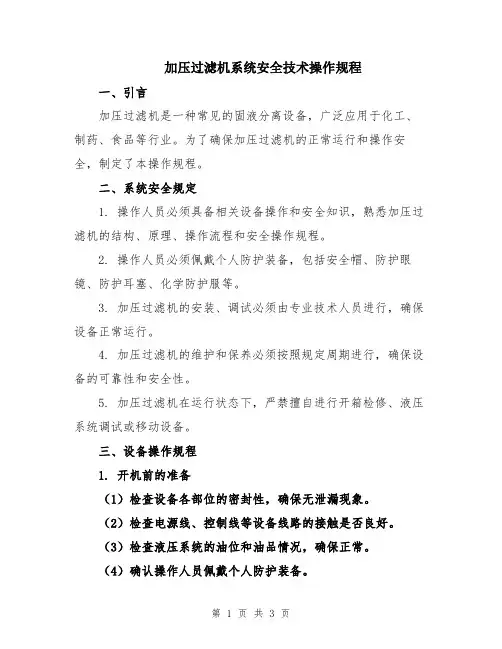 加压过滤机系统安全技术操作规程

一、引言

加压过滤机是一种常见的固液分离设备，广泛应用于化工、制药、食品等行业。为了确保加压过滤机的正常运行和操作安全，制定了本操作规程。

二、系统安全规定

1. 操作人员必须具备相关设备操作和安全知识，熟悉加压过滤机的结构、原理、操作流程和安全操作规程。

2. 操作人员必须佩戴个人防护装备，包括安全帽、防护眼镜、防护耳塞、化学防护服等。

3. 加压过滤机的安装、调试必须由专业技术人员进行，确保设备正常运行。

4. 加压过滤机的维护和保养必须按照规定周期进行，确保设备的可靠性和安全性。

5. 加压过滤机在运行状态下，严禁擅自进行开箱检修、液压系统调试或移动设备。

三、设备操作规程

1. 开机前的准备

（1）检查设备各部位的密封性，确保无泄漏现象。

（2）检查电源线、控制线等设备线路的接触是否良好。

（3）检查液压系统的油位和油品情况，确保正常。

（4）确认操作人员佩戴个人防护装备。

第 1 页 共 3 页